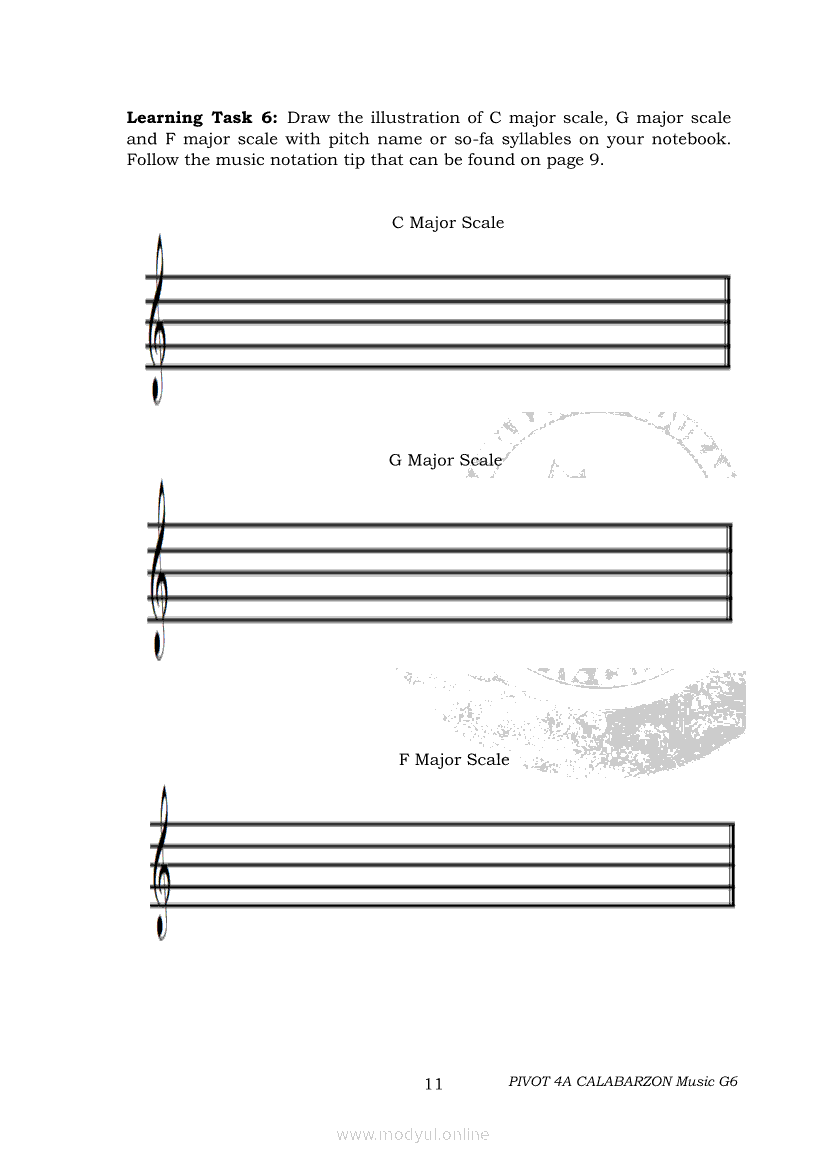 Learning Task 6: Draw the illustration of C major scale, G major scale and F major scale with pitch name or so-fa syllables on your notebook. Follow the music notation tip that can be found on page 9.

C Major Scale

G Major Scale

F Major Scale

11

PIVOT 4A CALABARZON Music G6

www.modyul.online